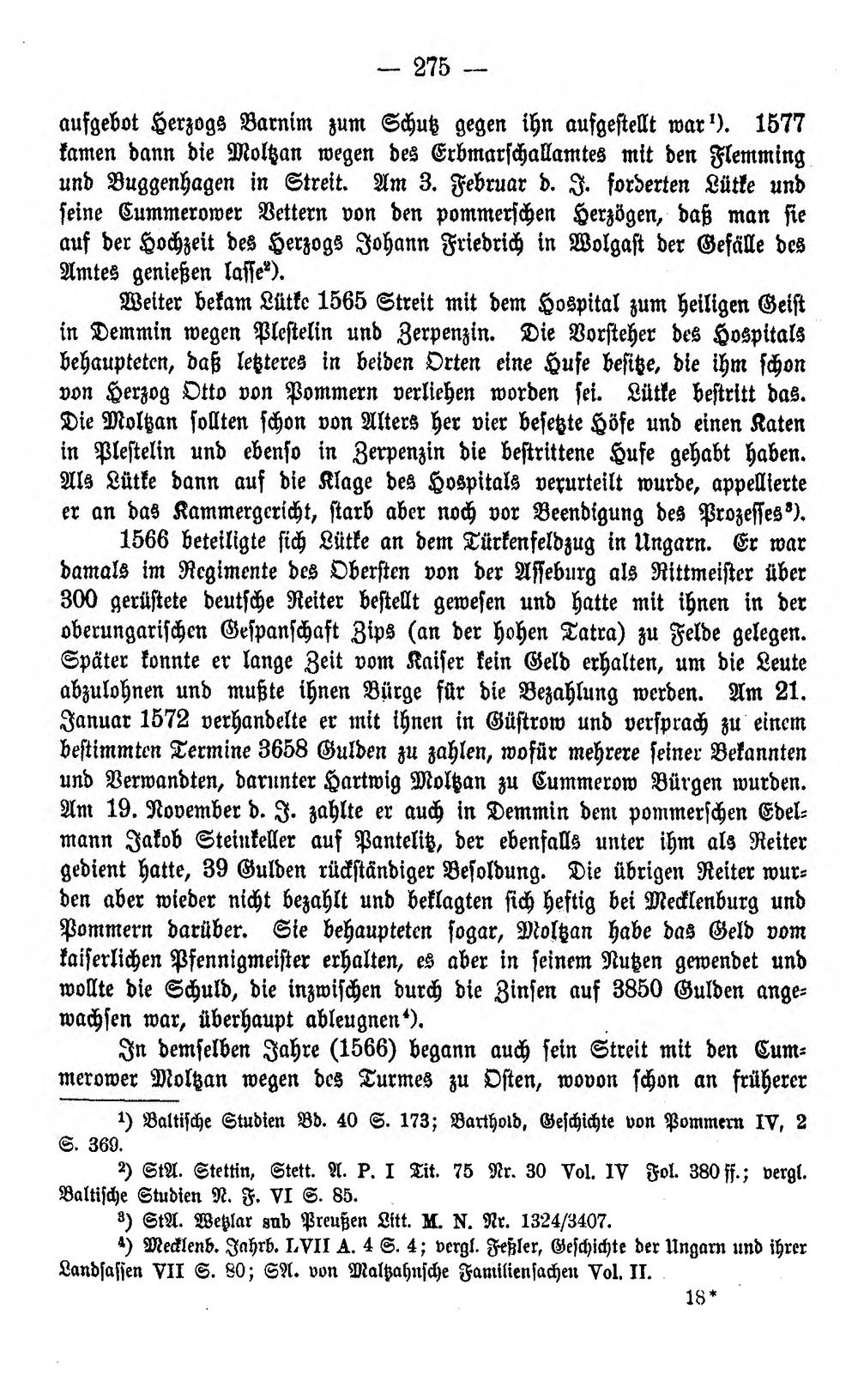 — 275 —

aufgebot Herzogs Barnim zum Schutz gegen ihn aufgestellt war$^{1}$). 1577 kamen dann die Moltzan wegen des Erbmarschallamtes mit den Flemming und Buggenhagen in Streit. Am 3. Februar d. J. forderten Lütke und seine Cummerower Vettern von den pommerschen Herzögen, daß man sie auf der Hochzeit des Herzogs Johann Friedrich in Wolgast der Gefälle des Amtes genießen lasse$^{2}$).

Weiter bekam Lütke 1565 Streit mit dem Hospital zum heiligen Geist in Demmin wegen Plestelin und Zerpenzin. Die Vorsteher des Hospitals behaupteten, daß letzteres in beiden Orten eine Hufe besitze, die ihm schon von Herzog Otto von Pommern verliehen worden sei. Lütke bestritt das. Die Moltzan sollten schon von Alters her vier besetzte Höfe und einen Katen in Plestelin und ebenso in Zerpenzin die bestrittene Hufe gehabt haben. Als Lütke dann auf die Klage des Hospitals verurteilt wurde, appellierte er an das Kammergericht, starb aber noch vor Beendigung des Prozesses$^{3}$).

1566 beteiligte sich Lütke an dem Türkenfeldzug in Ungarn. Er war damals im Regimente des Obersten von der Asseburg als Rittmeister über 300 gerüstete deutsche Reiter bestellt gewesen und hatte mit ihnen in der oberungarischen Gespanschaft Zips (an der hohen Tatra) zu Felde gelegen. Später konnte er lange Zeit vom Kaiser kein Geld erhalten, um die Leute abzulohnen und mußte ihnen Bürge für die Bezahlung werden. Am 21. Januar 1572 verhandelte er mit ihnen in Güstrow und versprach zu einem bestimmten Termine 3658 Gulden zu zahlen, wofür mehrere seiner Bekannten und Verwandten, darunter Hartwig Moltzan zu Cummerow Bürgen wurden. Am 19. November d. J. zahlte er auch in Demmin dem pommerschen Edelmann Jakob Steinkeller auf Pantelitz, der ebenfalls unter ihm als Reiter gedient hatte, 39 Gulden rückständiger Besoldung. Die übrigen Reiter wurden aber wieder nicht bezahlt und beklagten sich heftig bei Mecklenburg und Pommern darüber. Sie behaupteten sogar, Moltzan habe das Geld vom kaiserlichen Pfennigmeister erhalten, es aber in seinem Nutzen gewendet und wollte die Schuld, die inzwischen durch die Zinsen auf 3850 Gulden angewachsen war, überhaupt ableugnen$^{4}$).

In demselben Jahre (1566) begann auch sein Streit mit den Cummerower Moltzan wegen des Turmes zu Osten, wovon schon an früherer

$^{1}$) Baltische Studien Bd. 40 S. 173; Barthold, Geschichte von Pommern IV, 2 S. 369.

$^{2}$) StA. Stettin, Stett. A. P. I Tit. 75 Nr. 30 Vol. IV Fol. 380 ff.; vergl. Baltische Studien N. F. VI S. 85.

$^{3}$) StA. Wetzlar sub Preußen Litt. M. N. Nr. 1324/3407.

$^{4}$) Mecklenb. Jahrb. LVII A. 4 S. 4; vergl. Feßler, Geschichte der Ungarn und ihrer Landsassen VII S. 80; SA. von Maltzahnsche Familiensachen Vol. II.

18*